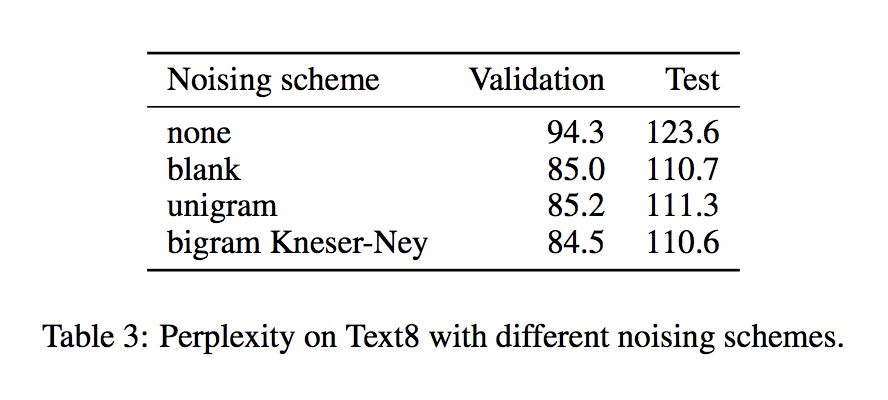 | Noising scheme | Validation | Test |
|---|---|---|
| none | 94.3 | 123.6 |
| blank | 85.0 | 110.7 |
| unigram | 85.2 | 111.3 |
| bigram Kneser-Ney | 84.5 | 110.6 |

Table 3: Perplexity on Text8 with different noising schemes.